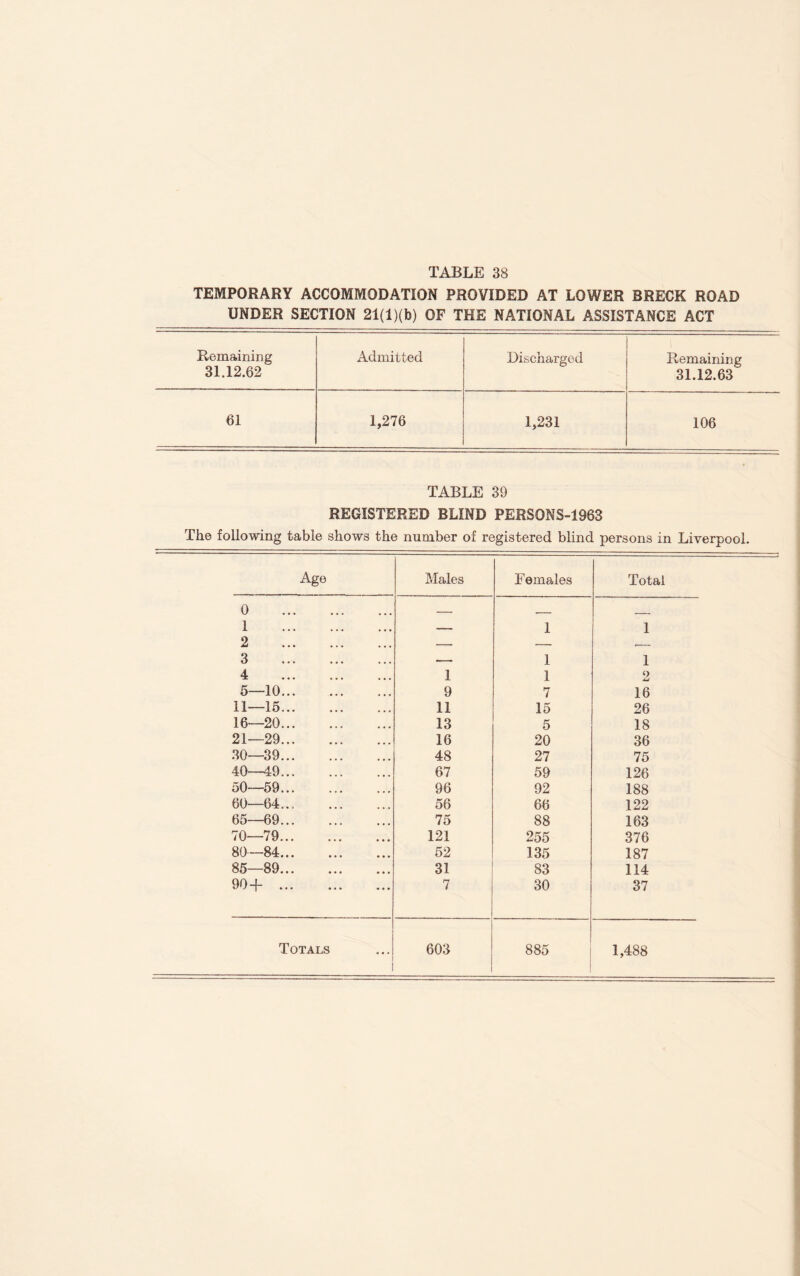 TABLE 38

TEMPORARY ACCOMMODATION PROVIDED AT LOWER BRECK ROAD UNDER SECTION 21(1)(b) OF THE NATIONAL ASSISTANCE ACT

| Remaining 31.12.62 | Admitted | Discharged | Remaining 31.12.63 |
|---|---|---|---|
| 61 | 1,276 | 1,231 | 106 |

TABLE 39

REGISTERED BLIND PERSONS-1963

The following table shows the number of registered blind persons in Liverpool.

| Age | Males | Females | Total |
|---|---|---|---|
| 0 ... ... ... | — | — | — |
| 1 ... ... ... | — | 1 | 1 |
| 2 ... ... ... | — | — | — |
| 3 ... ... ... | — | 1 | 1 |
| 4 ... ... ... | 1 | 1 | 2 |
| 5—10... ... ... | 9 | 7 | 16 |
| 11—15... ... ... | 11 | 15 | 26 |
| 16—20... ... ... | 13 | 5 | 18 |
| 21—29... ... ... | 16 | 20 | 36 |
| 30—39... ... ... | 48 | 27 | 75 |
| 40—49... ... ... | 67 | 59 | 126 |
| 50—59... ... ... | 96 | 92 | 188 |
| 60—64... ... ... | 56 | 66 | 122 |
| 65—69... ... ... | 75 | 88 | 163 |
| 70—79... ... ... | 121 | 255 | 376 |
| 80—84... ... ... | 52 | 135 | 187 |
| 85—89... ... ... | 31 | 83 | 114 |
| 90+ ... ... ... | 7 | 30 | 37 |
| Totals ... | 603 | 885 | 1,488 |